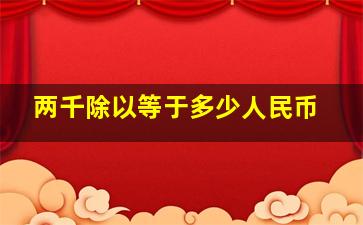 两千除以等于多少人民币